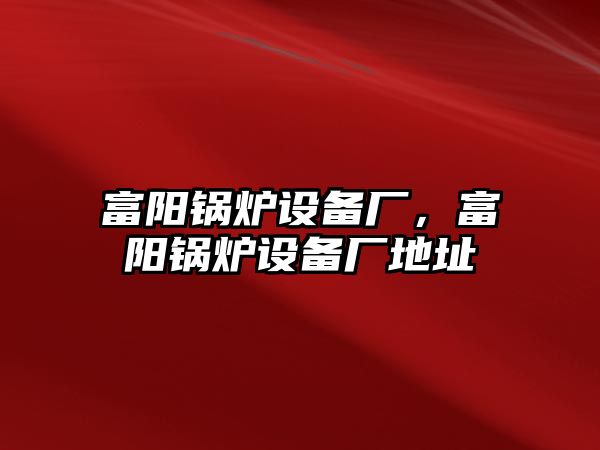 富阳锅炉设备厂，富阳锅炉设备厂地址